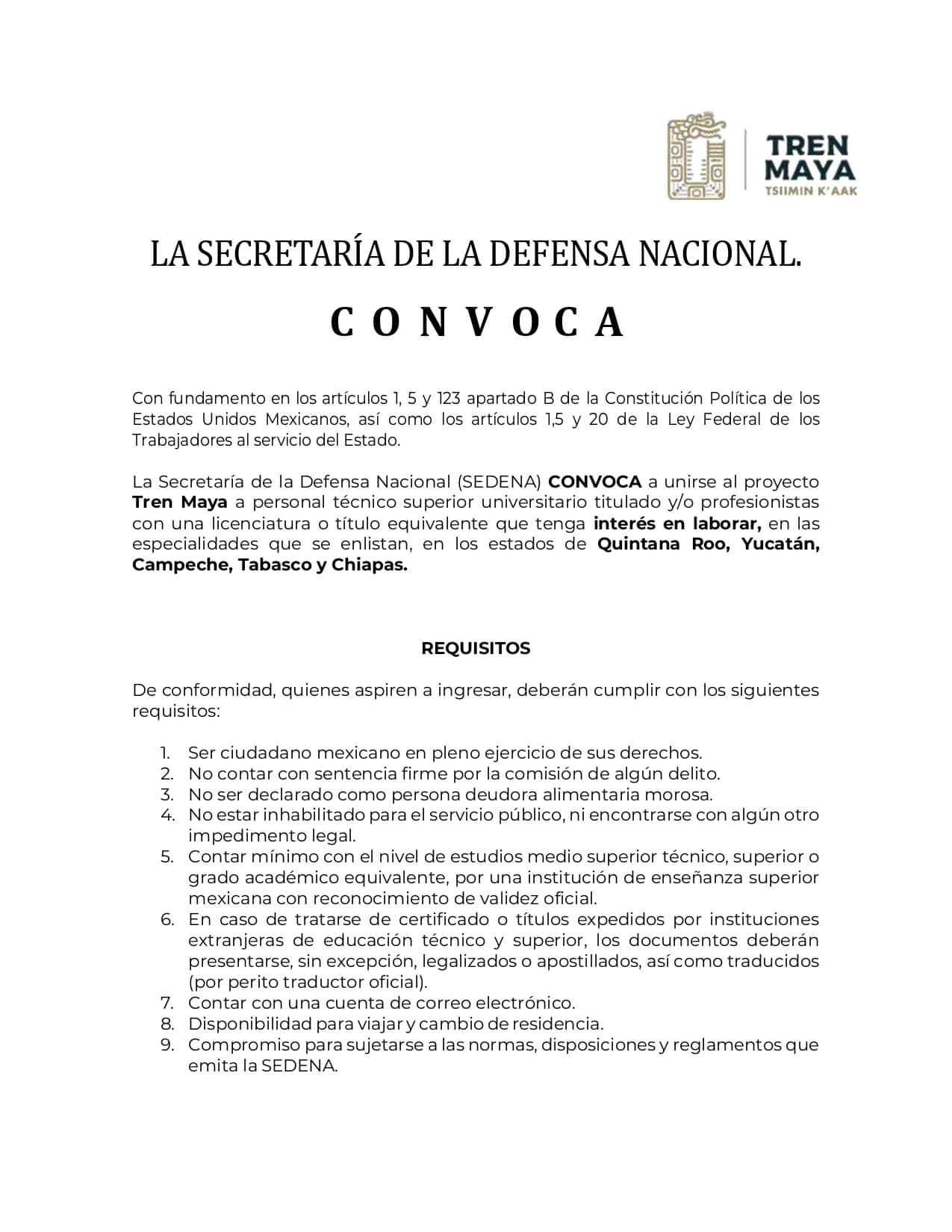 TREN
MAYA
TSIIMIN K'AAK

LA SECRETARÍA DE LA DEFENSA NACIONAL.

C O N V O C A

Con fundamento en los artículos 1, 5 y 123 apartado B de la Constitución Política de los Estados Unidos Mexicanos, así como los artículos 1,5 y 20 de la Ley Federal de los Trabajadores al servicio del Estado.

La Secretaría de la Defensa Nacional (SEDENA) CONVOCA a unirse al proyecto Tren Maya a personal técnico superior universitario titulado y/o profesionistas con una licenciatura o título equivalente que tenga interés en laborar, en las especialidades que se enlistan, en los estados de Quintana Roo, Yucatán, Campeche, Tabasco y Chiapas.

REQUISITOS

De conformidad, quienes aspiren a ingresar, deberán cumplir con los siguientes requisitos:

1. Ser ciudadano mexicano en pleno ejercicio de sus derechos.
2. No contar con sentencia firme por la comisión de algún delito.
3. No ser declarado como persona deudora alimentaria morosa.
4. No estar inhabilitado para el servicio público, ni encontrarse con algún otro impedimento legal.
5. Contar mínimo con el nivel de estudios medio superior técnico, superior o grado académico equivalente, por una institución de enseñanza superior mexicana con reconocimiento de validez oficial.
6. En caso de tratarse de certificado o títulos expedidos por instituciones extranjeras de educación técnico y superior, los documentos deberán presentarse, sin excepción, legalizados o apostillados, así como traducidos (por perito traductor oficial).
7. Contar con una cuenta de correo electrónico.
8. Disponibilidad para viajar y cambio de residencia.
9. Compromiso para sujetarse a las normas, disposiciones y reglamentos que emita la SEDENA.